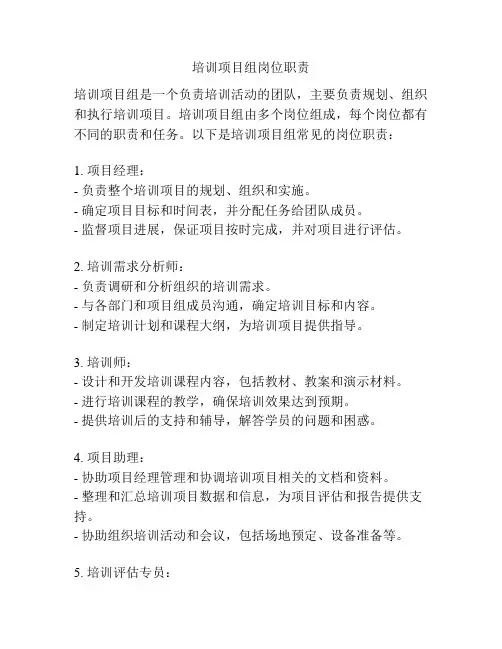 培训项目组岗位职责

培训项目组是一个负责培训活动的团队，主要负责规划、组织和执行培训项目。培训项目组由多个岗位组成，每个岗位都有不同的职责和任务。以下是培训项目组常见的岗位职责：

1. 项目经理：
- 负责整个培训项目的规划、组织和实施。
- 确定项目目标和时间表，并分配任务给团队成员。
- 监督项目进展，保证项目按时完成，并对项目进行评估。

2. 培训需求分析师：
- 负责调研和分析组织的培训需求。
- 与各部门和项目组成员沟通，确定培训目标和内容。
- 制定培训计划和课程大纲，为培训项目提供指导。

3. 培训师：
- 设计和开发培训课程内容，包括教材、教案和演示材料。
- 进行培训课程的教学，确保培训效果达到预期。
- 提供培训后的支持和辅导，解答学员的问题和困惑。

4. 项目助理：
- 协助项目经理管理和协调培训项目相关的文档和资料。
- 整理和汇总培训项目数据和信息，为项目评估和报告提供支持。
- 协助组织培训活动和会议，包括场地预定、设备准备等。

5. 培训评估专员：